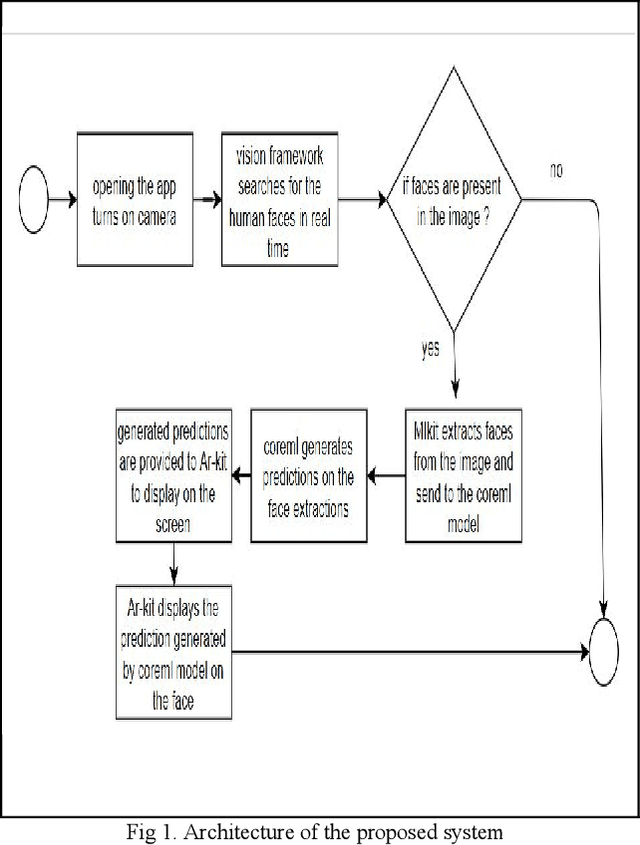 opening the app turns on camera

vision framework searches for the human faces in real time

if faces are present in the image ?

no

yes

Mlkit extracts faces from the image and send to the coreml model

coreml generates predictions on the face extractions

generated predictions are provided to Ar-kit to display on the screen

Ar-kit displays the prediction generated by coreml model on the face

Fig 1. Architecture of the proposed system